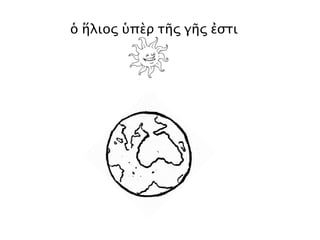 ὁ ἥλιος ὑπὲρ τῆς γῆς ἐστι